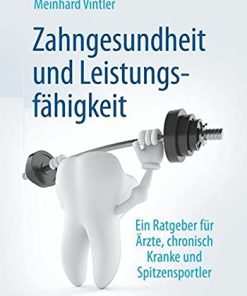 Meinhard Vintler

Zahngesundheit und Leistungsfähigkeit

Ein Ratgeber für Ärzte, chronisch Kranke und Spitzensportler